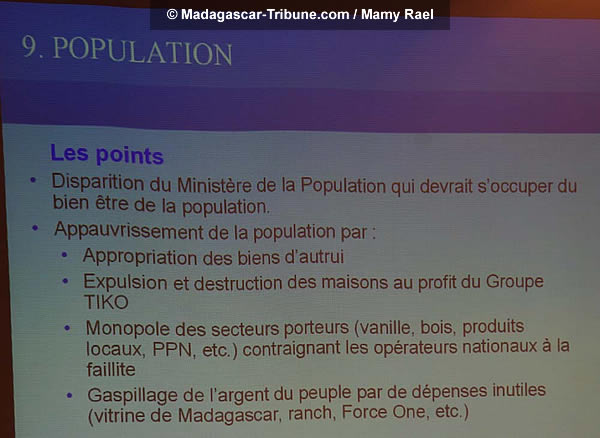 9. POPULATION

Les points

• Disparition du Ministère de la Population qui devrait s'occuper du bien être de la population.
• Appauvrissement de la population par :
• Appropriation des biens d'autrui
• Expulsion et destruction des maisons au profit du Groupe TIKO
• Monopole des secteurs porteurs (vanille, bois, produits locaux, PPN, etc.) contraignant les opérateurs nationaux à la faillite
• Gaspillage de l'argent du peuple par de dépenses inutiles (vitrine de Madagascar, ranch, Force One, etc.)

© Madagascar-Tribune.com / Mamy Rael